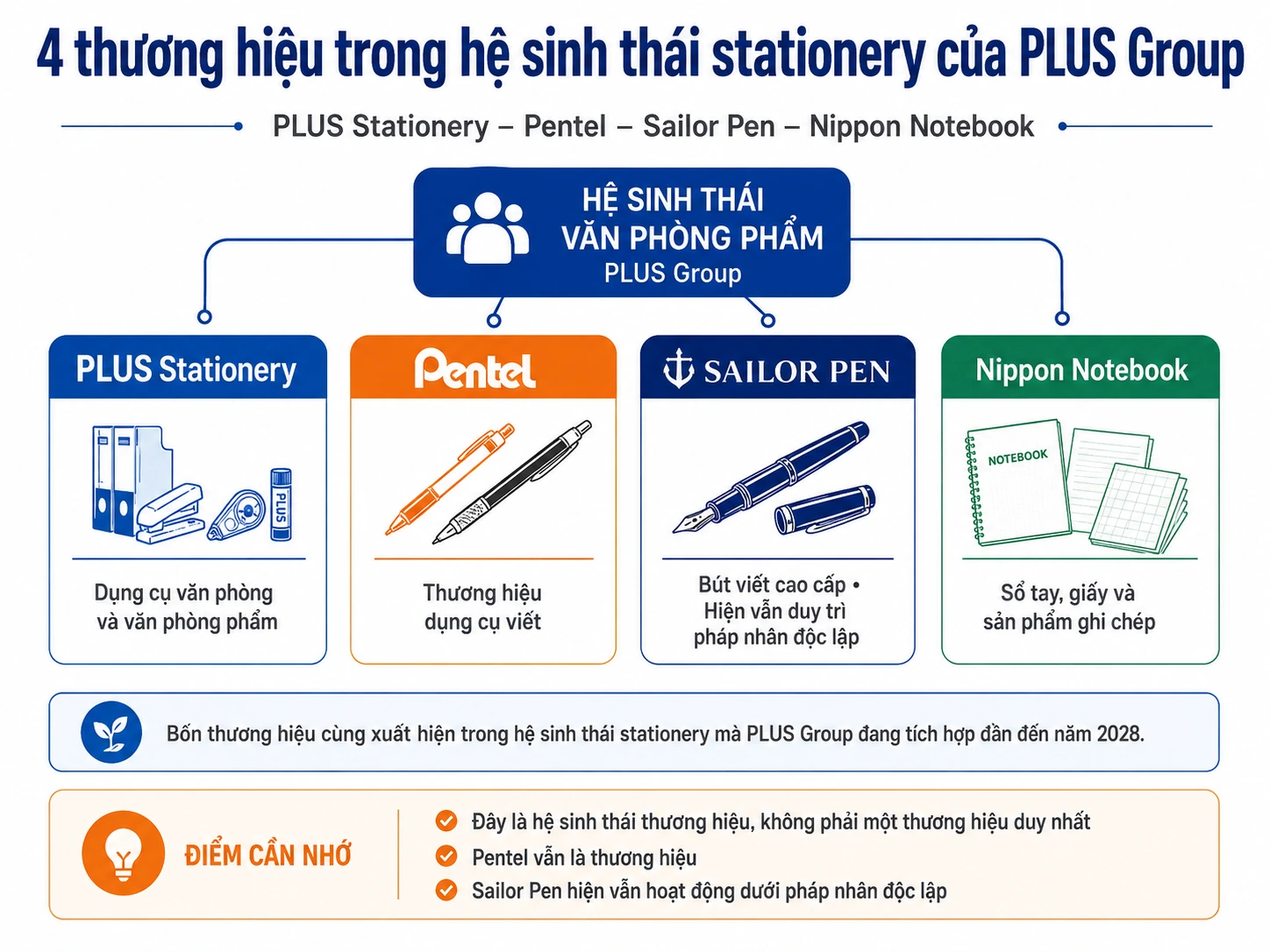 4 thương hiệu trong hệ sinh thái stationery của PLUS Group

PLUS Stationery – Pentel – Sailor Pen – Nippon Notebook

HỆ SINH THÁI
VĂN PHÒNG PHẨM
PLUS Group

PLUS Stationery

PLUS

Dụng cụ văn phòng và văn phòng phẩm

Pentel

Thương hiệu dụng cụ viết

SAILOR PEN

Bút viết cao cấp • Hiện vẫn duy trì pháp nhân độc lập

Nippon Notebook

NOTEBOOK

Sổ tay, giấy và sản phẩm ghi chép

Bốn thương hiệu cùng xuất hiện trong hệ sinh thái stationery mà PLUS Group đang tích hợp dần đến năm 2028.

ĐIỂM CẦN NHỚ

Đây là hệ sinh thái thương hiệu, không phải một thương hiệu duy nhất
Pentel vẫn là thương hiệu
Sailor Pen hiện vẫn hoạt động dưới pháp nhân độc lập